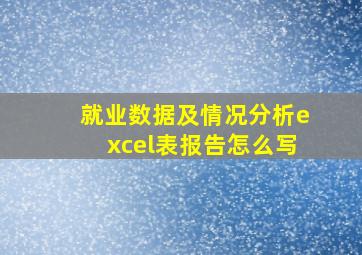 就业数据及情况分析excel表报告怎么写